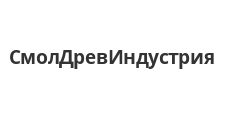 СмолДревИндустрия